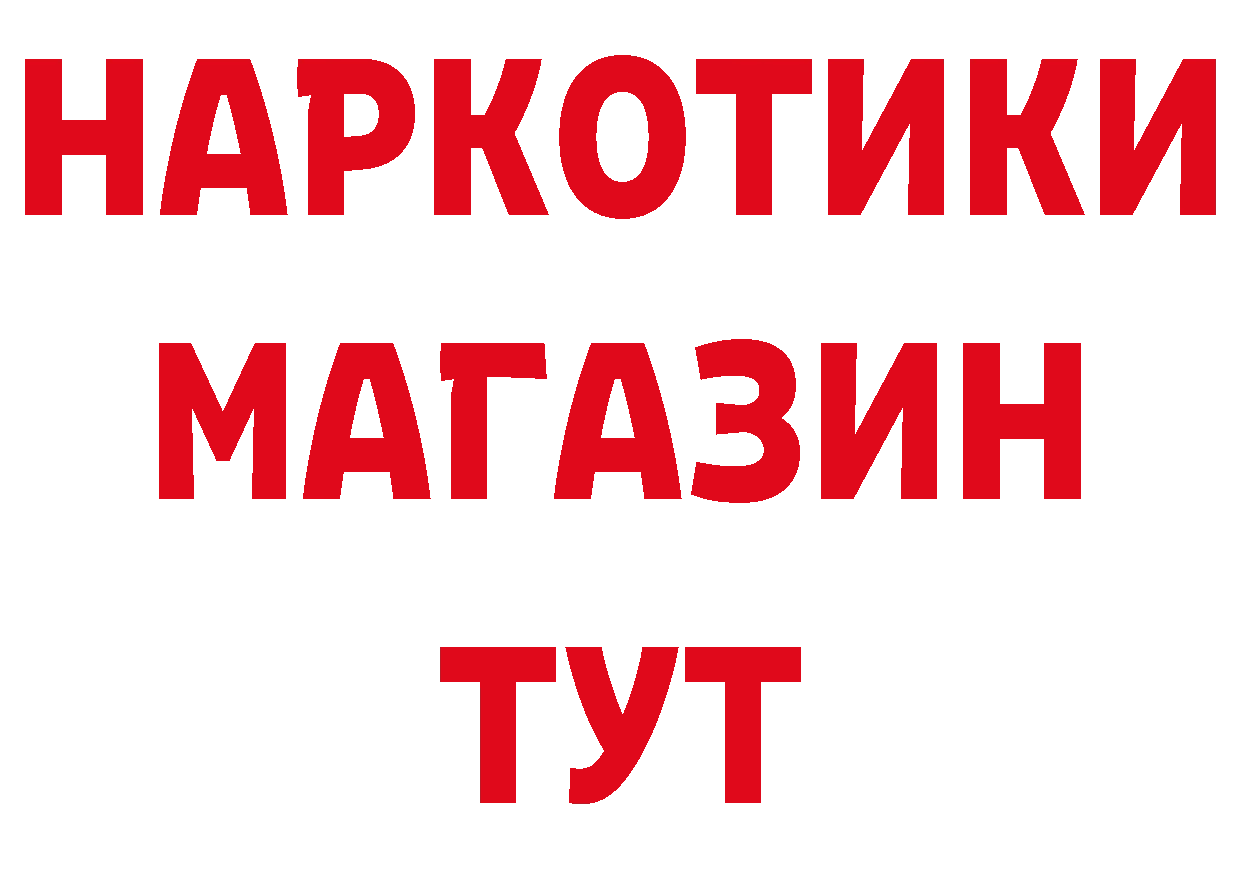 НАРКОТИКИ
МАГАЗИН
ТУТ